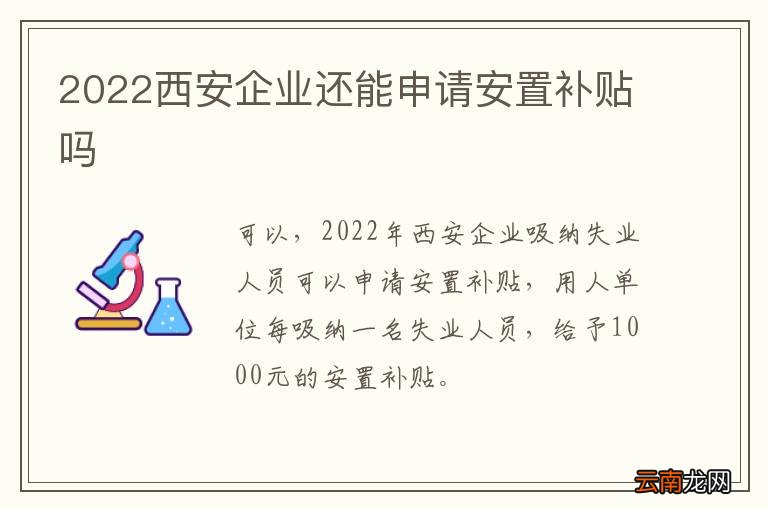 2022西安企业还能申请安置补贴吗

可以，2022年西安企业吸纳失业人员可以申请安置补贴，用人单位每吸纳一名失业人员，给予1000元的安置补贴。

云南龙网